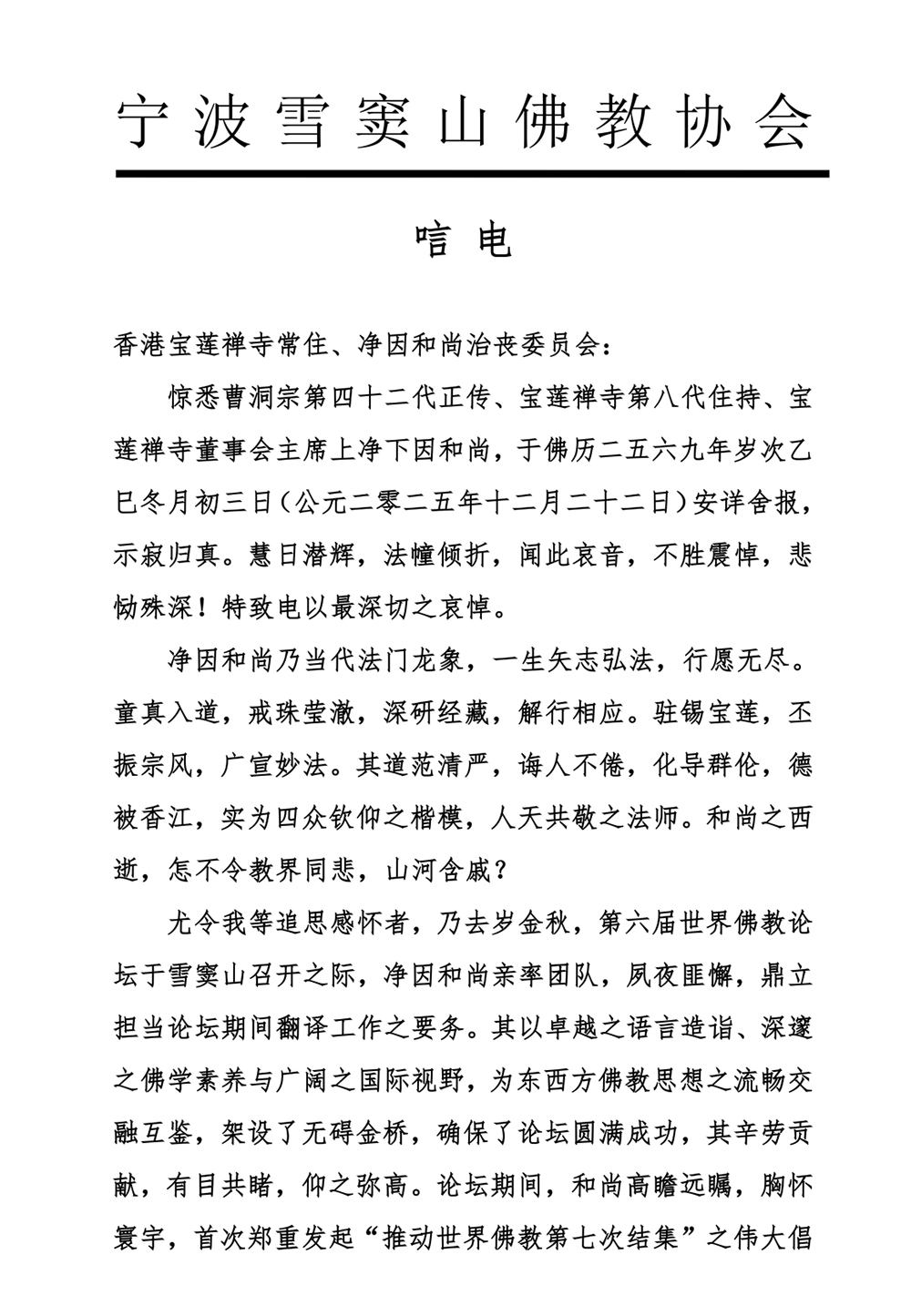 宁波雪窦山佛教协会

唁电

香港宝莲禅寺常住、净因和尚治丧委员会：

惊悉曹洞宗第四十二代正传、宝莲禅寺第八代住持、宝莲禅寺董事会主席上净下因和尚，于佛历二五六九年岁次乙巳冬月初三日（公元二零二五年十二月二十二日）安详舍报，示寂归真。慧日潜辉，法幢倾折，闻此哀音，不胜震悼，悲恸殊深！特致电以最深切之哀悼。

净因和尚乃当代法门龙象，一生矢志弘法，行愿无尽。童真入道，戒珠莹澈，深研经藏，解行相应。驻锡宝莲，丕振宗风，广宣妙法。其道范清严，诲人不倦，化导群伦，德被香江，实为四众钦仰之楷模，人天共敬之法师。和尚之西逝，怎不令教界同悲，山河含戚？

尤令我等追思感怀者，乃去岁金秋，第六届世界佛教论坛于雪窦山召开之际，净因和尚亲率团队，夙夜匪懈，鼎立担当论坛期间翻译工作之要务。其以卓越之语言造诣、深邃之佛学素养与广阔之国际视野，为东西方佛教思想之流畅交融互鉴，架设了无碍金桥，确保了论坛圆满成功，其辛劳贡献，有目共睹，仰之弥高。论坛期间，和尚高瞻远瞩，胸怀寰宇，首次郑重发起“推动世界佛教第七次结集”之伟大倡